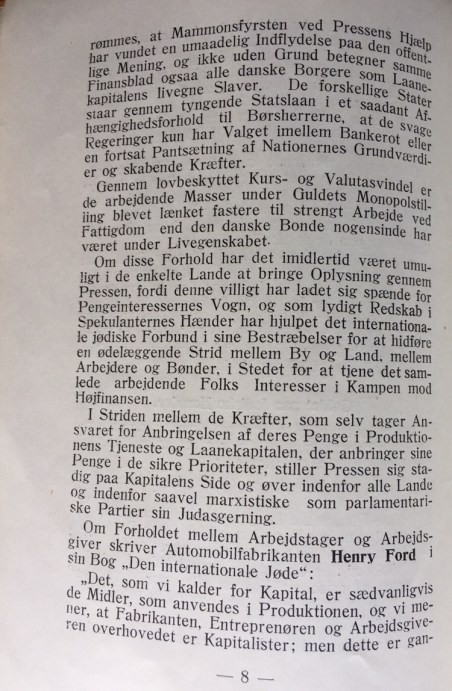 rømmes, at Mammonsfyrsten ved Pressens Hjælp har vundet en umaadelig Indflydelse paa den offentlige Mening, og ikke uden Grund betegner samme Finansblad ogsaa alle danske Borgere som Laanekapitalens livegne Slaver. De forskellige Stater staar gennem tyngende Statslaan i et saadant Afhængighedsforhold til Børsherrerne, at de svage Regeringer kun har Valget imellem Bankerot eller en fortsat Pantsætning af Nationernes Grundværdier og skabende Kræfter.

Gennem lovbeskyttet Kurs- og Valutasvindel er de arbejdende Masser under Guldets Monopolstilling blevet lænket fastere til strengt Arbejde ved Fattigdom end den danske Bonde nogensinde har været under Livegenskabet.

Om disse Forhold har det imidlertid været umuligt i de enkelte Lande at bringe Oplysning gennem Pressen, fordi denne villigt har ladet sig spænde for Pengeinteressernes Vogn, og som lydigt Redskab i Spekulanternes Hænder har hjulpet det internationale jødiske Forbund i sine Bestræbelser for at hidføre en ødelæggende Strid mellem By og Land, mellem Arbejdere og Bønder, i Stedet for at tjene det samlede arbejdende Folks Interesser i Kampen mod Højfinansen.

I Striden mellem de Kræfter, som selv tager Ansvaret for Anbringelsen af deres Penge i Produktionens Tjeneste og Laanekapitalen, der anbringer sine Penge i de sikre Prioriteter, stiller Pressen sig stadig paa Kapitalens Side og øver indenfor alle Lande og indenfor saavel marxistiske som parlamentariske Partier sin Judasgerning.

Om Forholdet mellem Arbejdstager og Arbejdsgiver skriver Automobilfabrikanten Henry Ford i sin Bog „Den internationale Jøde“:

„Det, som vi kalder for Kapital, er sædvanligvis de Midler, som anvendes i Produktionen, og vi mener, at Fabrikanten, Entreprenøren og Arbejdsgiveren overhovedet er Kapitalister; men dette er gan-

— 8 —